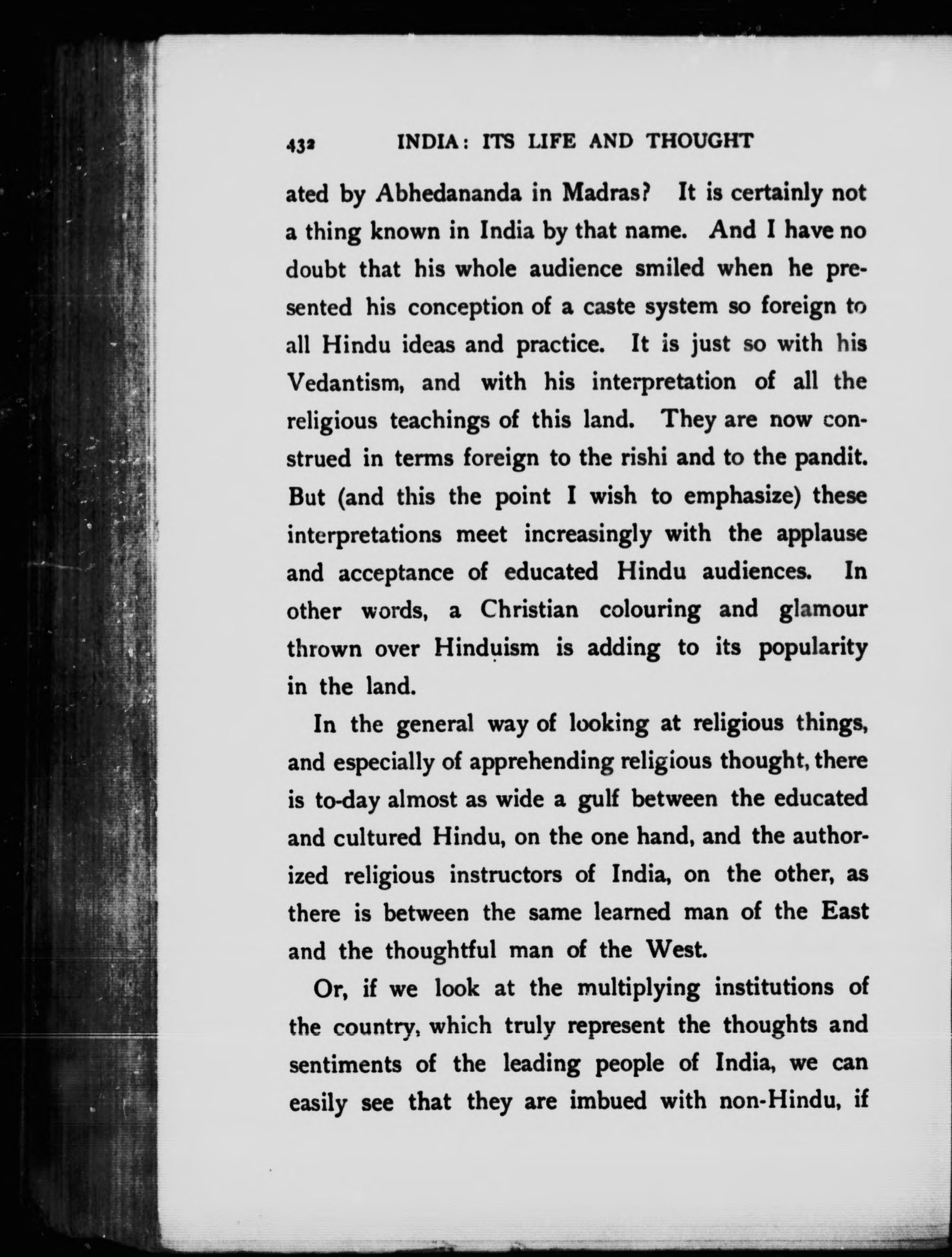 432 INDIA: ITS LIFE AND THOUGHT

ated by Abhedananda in Madras? It is certainly not a thing known in India by that name. And I have no doubt that his whole audience smiled when he presented his conception of a caste system so foreign to all Hindu ideas and practice. It is just so with his Vedantism, and with his interpretation of all the religious teachings of this land. They are now construed in terms foreign to the rishi and to the pandit. But (and this the point I wish to emphasize) these interpretations meet increasingly with the applause and acceptance of educated Hindu audiences. In other words, a Christian colouring and glamour thrown over Hinduism is adding to its popularity in the land.

In the general way of looking at religious things, and especially of apprehending religious thought, there is to-day almost as wide a gulf between the educated and cultured Hindu, on the one hand, and the authorized religious instructors of India, on the other, as there is between the same learned man of the East and the thoughtful man of the West.

Or, if we look at the multiplying institutions of the country, which truly represent the thoughts and sentiments of the leading people of India, we can easily see that they are imbued with non-Hindu, if